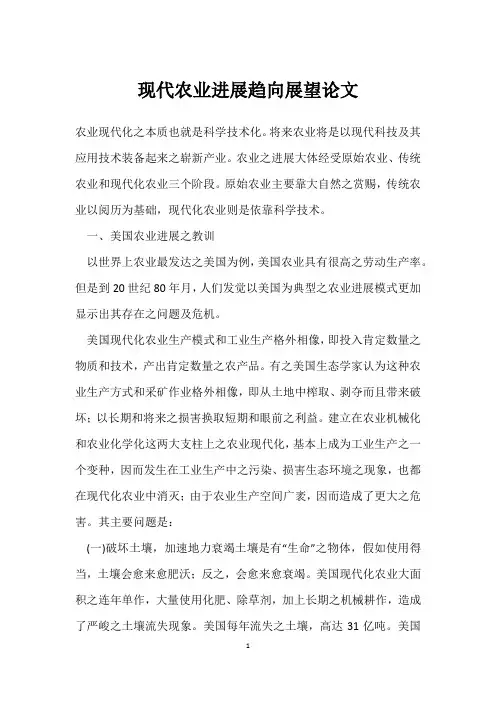 现代农业进展趋向展望论文

农业现代化之本质也就是科学技术化。将来农业将是以现代科技及其应用技术装备起来之崭新产业。农业之进展大体经受原始农业、传统农业和现代化农业三个阶段。原始农业主要靠大自然之赏赐，传统农业以阅历为基础，现代化农业则是依靠科学技术。

一、美国农业进展之教训

以世界上农业最发达之美国为例，美国农业具有很高之劳动生产率。但是到20世纪80年月，人们发觉以美国为典型之农业进展模式更加显示出其存在之问题及危机。

美国现代化农业生产模式和工业生产格外相像，即投入肯定数量之物质和技术，产出肯定数量之农产品。有之美国生态学家认为这种农业生产方式和采矿作业格外相像，即从土地中榨取、剥夺而且带来破坏；以长期和将来之损害换取短期和眼前之利益。建立在农业机械化和农业化学化这两大支柱上之农业现代化，基本上成为工业生产之一个变种，因而发生在工业生产中之污染、损害生态环境之现象，也都在现代化农业中消灭；由于农业生产空间广袤，因而造成了更大之危害。其主要问题是：

(一)破坏土壤，加速地力衰竭土壤是有“生命”之物体，假如使用得当，土壤会愈来愈肥沃；反之，会愈来愈衰竭。美国现代化农业大面积之连年单作，大量使用化肥、除草剂，加上长期之机械耕作，造成了严峻之土壤流失现象。美国每年流失之土壤，高达31亿吨。美国

1